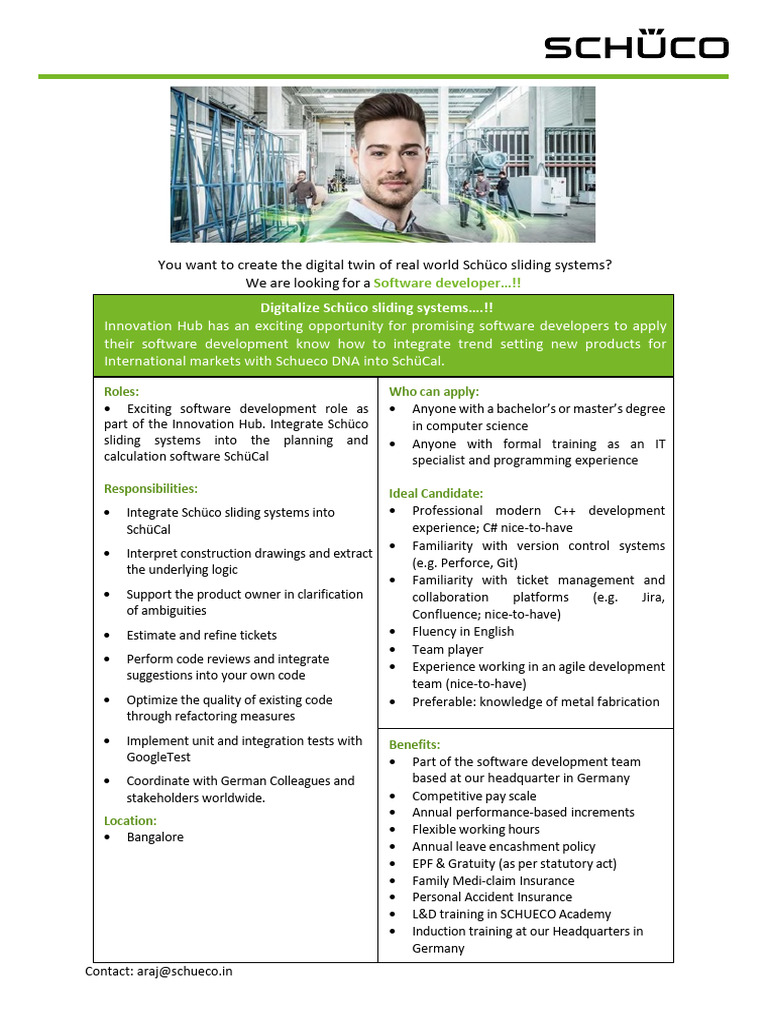 SCHÜCO

You want to create the digital twin of real world Schüco sliding systems?
We are looking for a Software developer…!!

Digitalize Schüco sliding systems….!!

Innovation Hub has an exciting opportunity for promising software developers to apply their software development know how to integrate trend setting new products for International markets with Schueco DNA into SchüCal.

Roles:
• Exciting software development role as part of the Innovation Hub. Integrate Schüco sliding systems into the planning and calculation software SchüCal

Responsibilities:
• Integrate Schüco sliding systems into SchüCal
• Interpret construction drawings and extract the underlying logic
• Support the product owner in clarification of ambiguities
• Estimate and refine tickets
• Perform code reviews and integrate suggestions into your own code
• Optimize the quality of existing code through refactoring measures
• Implement unit and integration tests with GoogleTest
• Coordinate with German Colleagues and stakeholders worldwide.

Location:
• Bangalore

Who can apply:
• Anyone with a bachelor's or master's degree in computer science
• Anyone with formal training as an IT specialist and programming experience

Ideal Candidate:
• Professional modern C++ development experience; C# nice-to-have
• Familiarity with version control systems (e.g. Perforce, Git)
• Familiarity with ticket management and collaboration platforms (e.g. Jira, Confluence; nice-to-have)
• Fluency in English
• Team player
• Experience working in an agile development team (nice-to-have)
• Preferable: knowledge of metal fabrication

Benefits:
• Part of the software development team based at our headquarter in Germany
• Competitive pay scale
• Annual performance-based increments
• Flexible working hours
• Annual leave encashment policy
• EPF & Gratuity (as per statutory act)
• Family Medi-claim Insurance
• Personal Accident Insurance
• L&D training in SCHUECO Academy
• Induction training at our Headquarters in Germany

Contact: araj@schueco.in